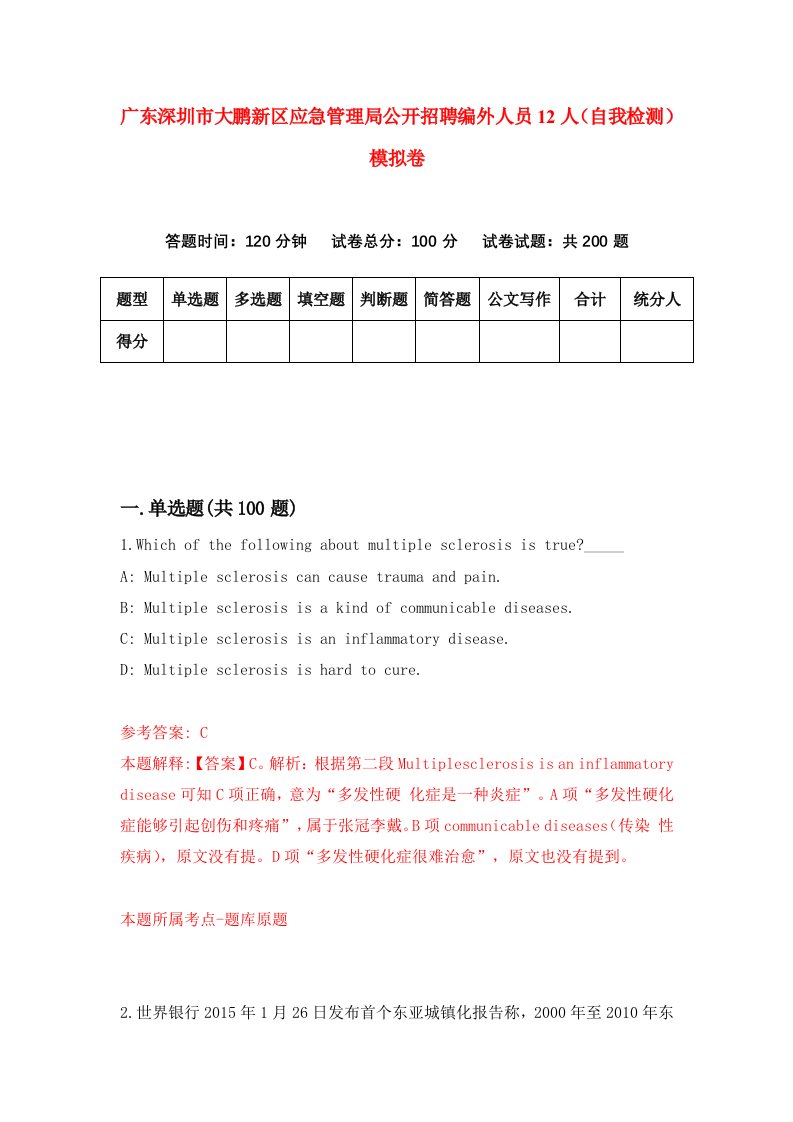 广东深圳市大鹏新区应急管理局公开招聘编外人员12人（自我检测）模拟卷

答题时间：120分钟　试卷总分：100分　试卷试题：共200题

| 题型 | 单选题 | 多选题 | 填空题 | 判断题 | 简答题 | 公文写作 | 合计 | 统分人 |
|---|---|---|---|---|---|---|---|---|
| 得分 | | | | | | | | |

一.单选题(共100题)

1.Which of the following about multiple sclerosis is true?_____

A: Multiple sclerosis can cause trauma and pain.

B: Multiple sclerosis is a kind of communicable diseases.

C: Multiple sclerosis is an inflammatory disease.

D: Multiple sclerosis is hard to cure.

参考答案: C

本题解释:【答案】C。解析：根据第二段Multiplesclerosis is an inflammatory disease可知C项正确，意为“多发性硬 化症是一种炎症”。A项“多发性硬化症能够引起创伤和疼痛”，属于张冠李戴。B项communicable diseases（传染 性疾病），原文没有提。D项“多发性硬化症很难治愈”，原文也没有提到。

本题所属考点-题库原题

2.世界银行2015年1月26日发布首个东亚城镇化报告称，2000年至2010年东